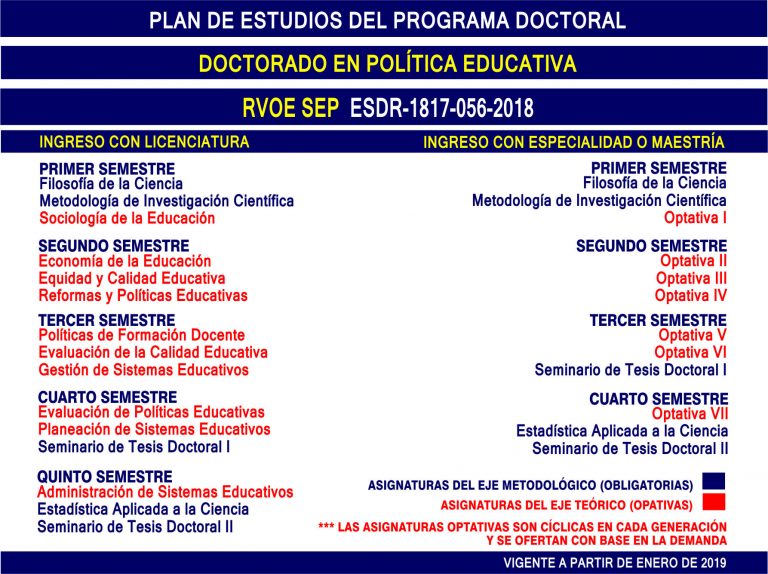 PLAN DE ESTUDIOS DEL PROGRAMA DOCTORAL

DOCTORADO EN POLÍTICA EDUCATIVA

RVOE SEP ESDR-1817-056-2018

INGRESO CON LICENCIATURA

PRIMER SEMESTRE
Filosofía de la Ciencia
Metodología de Investigación Científica
Sociología de la Educación

SEGUNDO SEMESTRE
Economía de la Educación
Equidad y Calidad Educativa
Reformas y Políticas Educativas

TERCER SEMESTRE
Políticas de Formación Docente
Evaluación de la Calidad Educativa
Gestión de Sistemas Educativos

CUARTO SEMESTRE
Evaluación de Políticas Educativas
Planeación de Sistemas Educativos
Seminario de Tesis Doctoral I

QUINTO SEMESTRE
Administración de Sistemas Educativos
Estadística Aplicada a la Ciencia
Seminario de Tesis Doctoral II

INGRESO CON ESPECIALIDAD O MAESTRÍA

PRIMER SEMESTRE
Filosofía de la Ciencia
Metodología de Investigación Científica
Optativa I

SEGUNDO SEMESTRE
Optativa II
Optativa III
Optativa IV

TERCER SEMESTRE
Optativa V
Optativa VI
Seminario de Tesis Doctoral I

CUARTO SEMESTRE
Optativa VII
Estadística Aplicada a la Ciencia
Seminario de Tesis Doctoral II

ASIGNATURAS DEL EJE METODOLÓGICO (OBLIGATORIAS)
ASIGNATURAS DEL EJE TEÓRICO (OPATIVAS)
*** LAS ASIGNATURAS OPTATIVAS SON CÍCLICAS EN CADA GENERACIÓN Y SE OFERTAN CON BASE EN LA DEMANDA

VIGENTE A PARTIR DE ENERO DE 2019